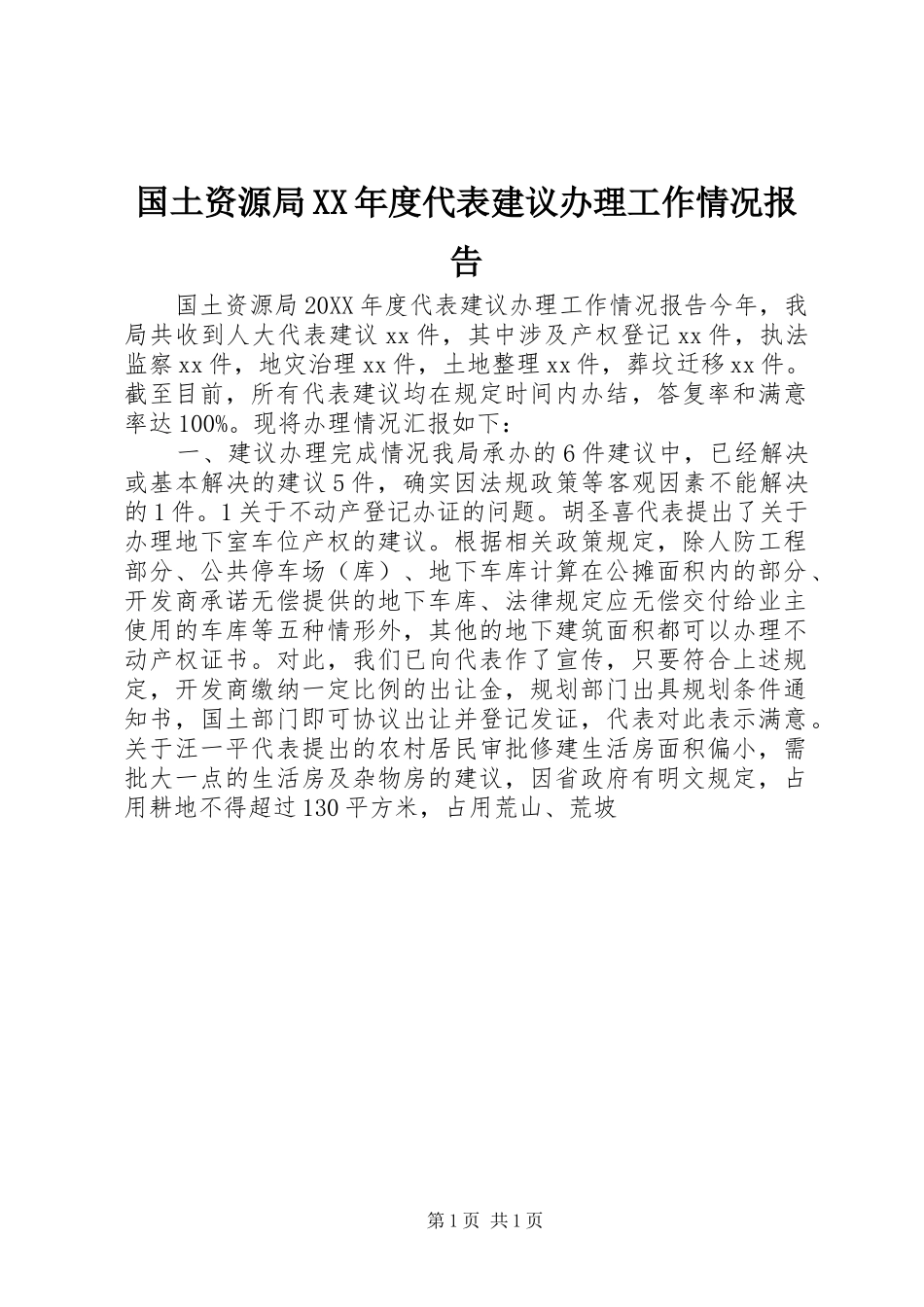 国土资源局XX年度代表建议办理工作情况报告

国土资源局20XX年度代表建议办理工作情况报告今年，我局共收到人大代表建议xx件，其中涉及产权登记xx件，执法监察xx件，地灾治理xx件，土地整理xx件，葬坟迁移xx件。截至目前，所有代表建议均在规定时间内办结，答复率和满意率达100%。现将办理情况汇报如下：

一、建议办理完成情况我局承办的6件建议中，已经解决或基本解决的建议5件，确实因法规政策等客观因素不能解决的1件。1关于不动产登记办证的问题。胡圣喜代表提出了关于办理地下室车位产权的建议。根据相关政策规定，除人防工程部分、公共停车场（库）、地下车库计算在公摊面积内的部分、开发商承诺无偿提供的地下车库、法律规定应无偿交付给业主使用的车库等五种情形外，其他的地下建筑面积都可以办理不动产权证书。对此，我们已向代表作了宣传，只要符合上述规定，开发商缴纳一定比例的出让金，规划部门出具规划条件通知书，国土部门即可协议出让并登记发证，代表对此表示满意。关于汪一平代表提出的农村居民审批修建生活房面积偏小，需批大一点的生活房及杂物房的建议，因省政府有明文规定，占用耕地不得超过130平方米，占用荒山、荒坡

第1页 共1页